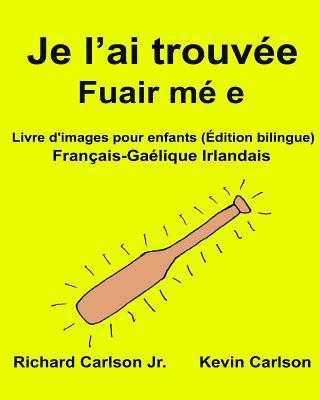 Je l’ai trouvée
Fuair mé e

Livre d'images pour enfants (Édition bilingue)
Français-Gaélique Irlandais

Richard Carlson Jr. Kevin Carlson